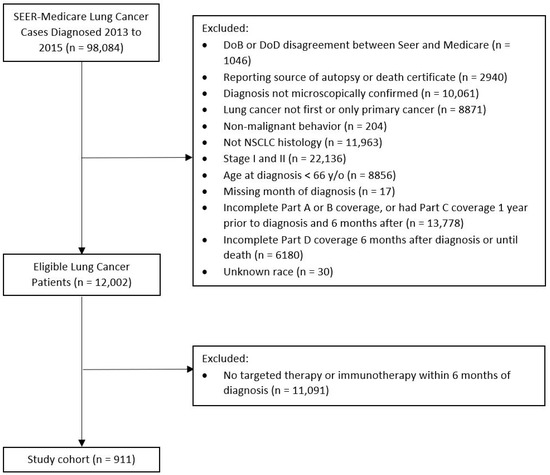 SEER-Medicare Lung Cancer Cases Diagnosed 2013 to 2015 (n = 98,084)

Excluded:
• DoB or DoD disagreement between Seer and Medicare (n = 1046)
• Reporting source of autopsy or death certificate (n = 2940)
• Diagnosis not microscopically confirmed (n = 10,061)
• Lung cancer not first or only primary cancer (n = 8871)
• Non-malignant behavior (n = 204)
• Not NSCLC histology (n = 11,963)
• Stage I and II (n = 22,136)
• Age at diagnosis < 66 y/o (n = 8856)
• Missing month of diagnosis (n = 17)
• Incomplete Part A or B coverage, or had Part C coverage 1 year prior to diagnosis and 6 months after (n = 13,778)
• Incomplete Part D coverage 6 months after diagnosis or until death (n = 6180)
• Unknown race (n = 30)

Eligible Lung Cancer Patients (n = 12,002)

Excluded:
• No targeted therapy or immunotherapy within 6 months of diagnosis (n = 11,091)

Study cohort (n = 911)